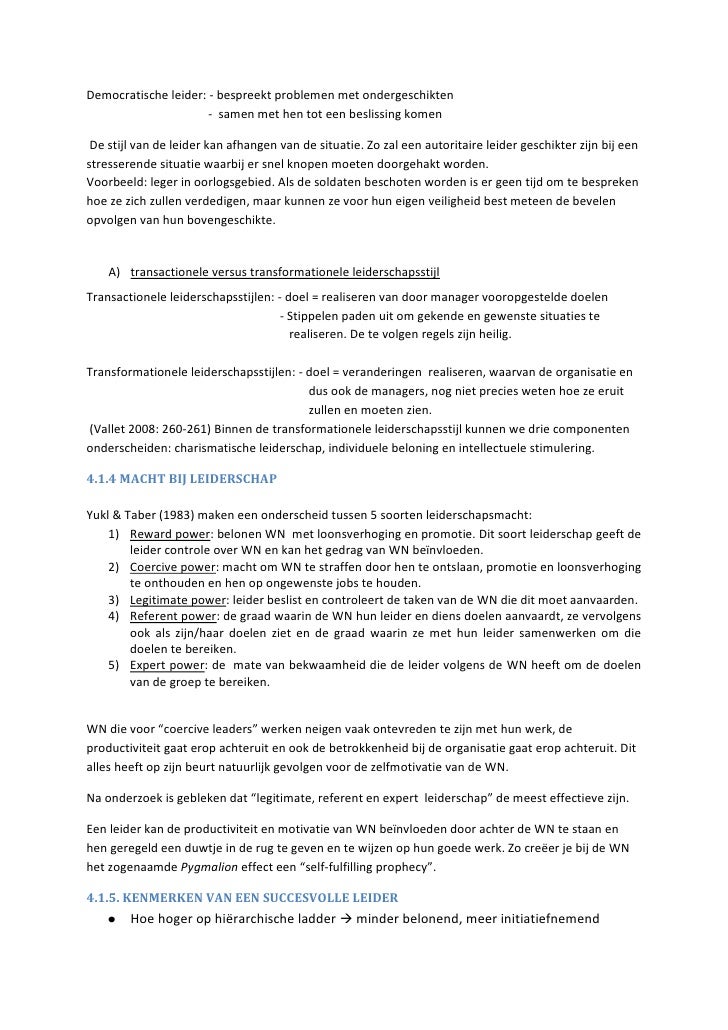 Democratische leider: - bespreekt problemen met ondergeschikten
- samen met hen tot een beslissing komen

De stijl van de leider kan afhangen van de situatie. Zo zal een autoritaire leider geschikter zijn bij een stresserende situatie waarbij er snel knopen moeten doorgehakt worden.
Voorbeeld: leger in oorlogsgebied. Als de soldaten beschoten worden is er geen tijd om te bespreken hoe ze zich zullen verdedigen, maar kunnen ze voor hun eigen veiligheid best meteen de bevelen opvolgen van hun bovengeschikte.

A) transactionele versus transformationele leiderschapsstijl
Transactionele leiderschapsstijlen: - doel = realiseren van door manager vooropgestelde doelen
- Stippelen paden uit om gekende en gewenste situaties te realiseren. De te volgen regels zijn heilig.

Transformationele leiderschapsstijlen: - doel = veranderingen realiseren, waarvan de organisatie en dus ook de managers, nog niet precies weten hoe ze eruit zullen en moeten zien.
(Vallet 2008: 260-261) Binnen de transformationele leiderschapsstijl kunnen we drie componenten onderscheiden: charismatische leiderschap, individuele beloning en intellectuele stimulering.

4.1.4 MACHT BIJ LEIDERSCHAP

Yukl & Taber (1983) maken een onderscheid tussen 5 soorten leiderschapsmacht:
1) Reward power: belonen WN met loonsverhoging en promotie. Dit soort leiderschap geeft de leider controle over WN en kan het gedrag van WN beïnvloeden.
2) Coercive power: macht om WN te straffen door hen te ontslaan, promotie en loonsverhoging te onthouden en hen op ongewenste jobs te houden.
3) Legitimate power: leider beslist en controleert de taken van de WN die dit moet aanvaarden.
4) Referent power: de graad waarin de WN hun leider en diens doelen aanvaardt, ze vervolgens ook als zijn/haar doelen ziet en de graad waarin ze met hun leider samenwerken om die doelen te bereiken.
5) Expert power: de mate van bekwaamheid die de leider volgens de WN heeft om de doelen van de groep te bereiken.

WN die voor “coercive leaders” werken neigen vaak ontevreden te zijn met hun werk, de productiviteit gaat erop achteruit en ook de betrokkenheid bij de organisatie gaat erop achteruit. Dit alles heeft op zijn beurt natuurlijk gevolgen voor de zelfmotivatie van de WN.

Na onderzoek is gebleken dat “legitimate, referent en expert leiderschap” de meest effectieve zijn.

Een leider kan de productiviteit en motivatie van WN beïnvloeden door achter de WN te staan en hen geregeld een duwtje in de rug te geven en te wijzen op hun goede werk. Zo creëer je bij de WN het zogenaamde Pygmalion effect een “self-fulfilling prophecy”.

4.1.5. KENMERKEN VAN EEN SUCCESVOLLE LEIDER
● Hoe hoger op hiërarchische ladder → minder belonend, meer initiatiefnemend